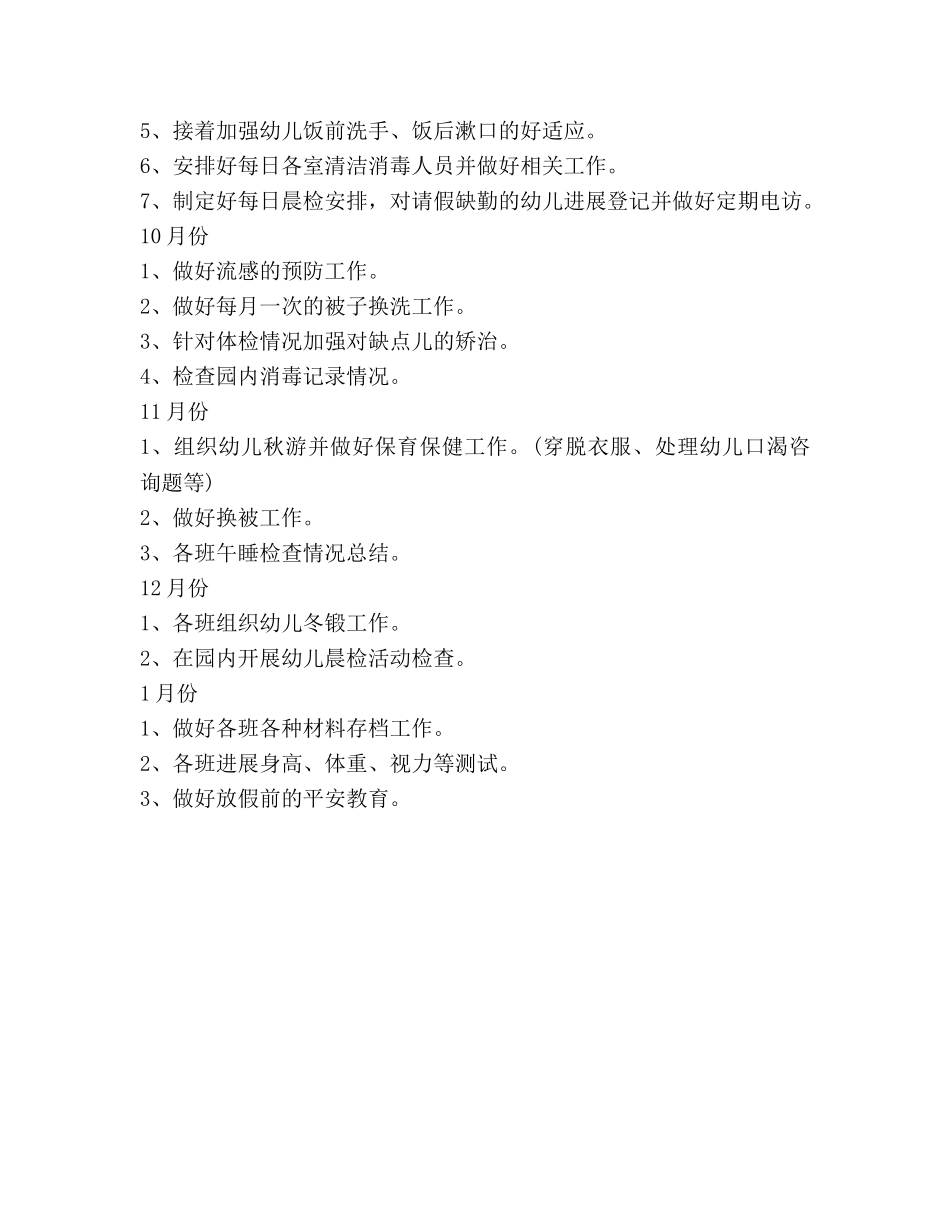 5、接着加强幼儿饭前洗手、饭后漱口的好适应。
6、安排好每日各室清洁消毒人员并做好相关工作。
7、制定好每日晨检安排，对请假缺勤的幼儿进展登记并做好定期电访。
10 月份
1、做好流感的预防工作。
2、做好每月一次的被子换洗工作。
3、针对体检情况加强对缺点儿的矫治。
4、检查园内消毒记录情况。
11 月份
1、组织幼儿秋游并做好保育保健工作。(穿脱衣服、处理幼儿口渴咨询题等)
2、做好换被工作。
3、各班午睡检查情况总结。
12 月份
1、各班组织幼儿冬锻工作。
2、在园内开展幼儿晨检活动检查。
1 月份
1、做好各班各种材料存档工作。
2、各班进展身高、体重、视力等测试。
3、做好放假前的平安教育。